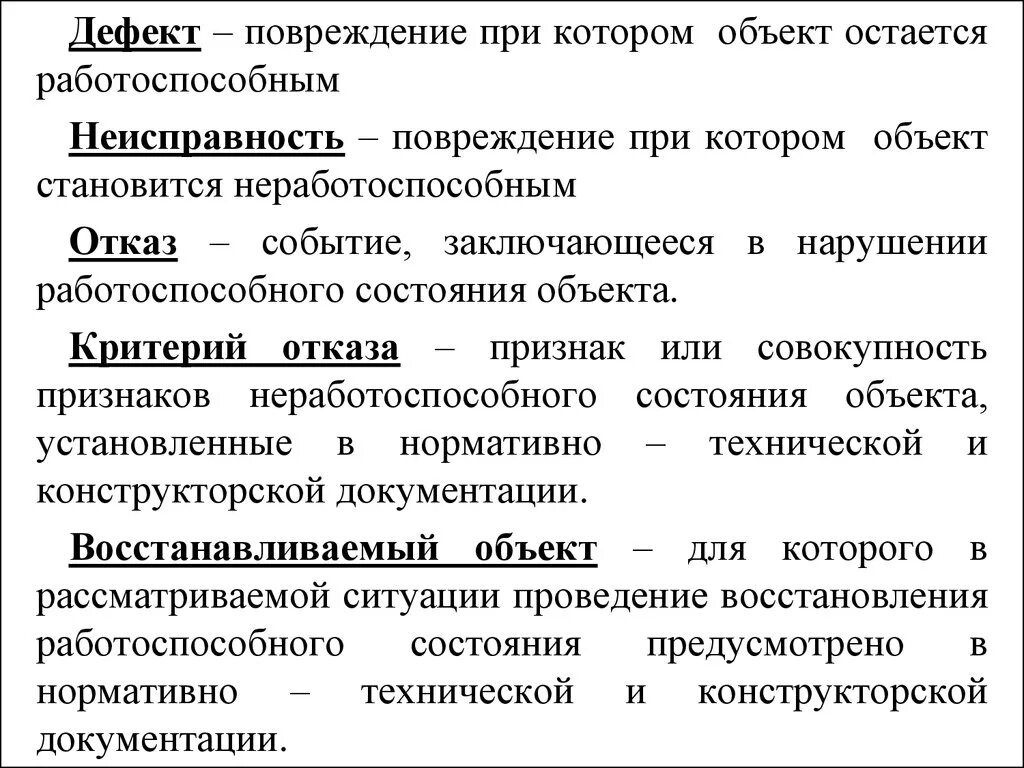 Дефект – повреждение при котором объект остается работоспособным

Неисправность – повреждение при котором объект становится неработоспособным

Отказ – событие, заключающееся в нарушении работоспособного состояния объекта.

Критерий отказа – признак или совокупность признаков неработоспособного состояния объекта, установленные в нормативно – технической и конструкторской документации.

Восстанавливаемый объект – для которого в рассматриваемой ситуации проведение восстановления работоспособного состояния предусмотрено в нормативно – технической и конструкторской документации.